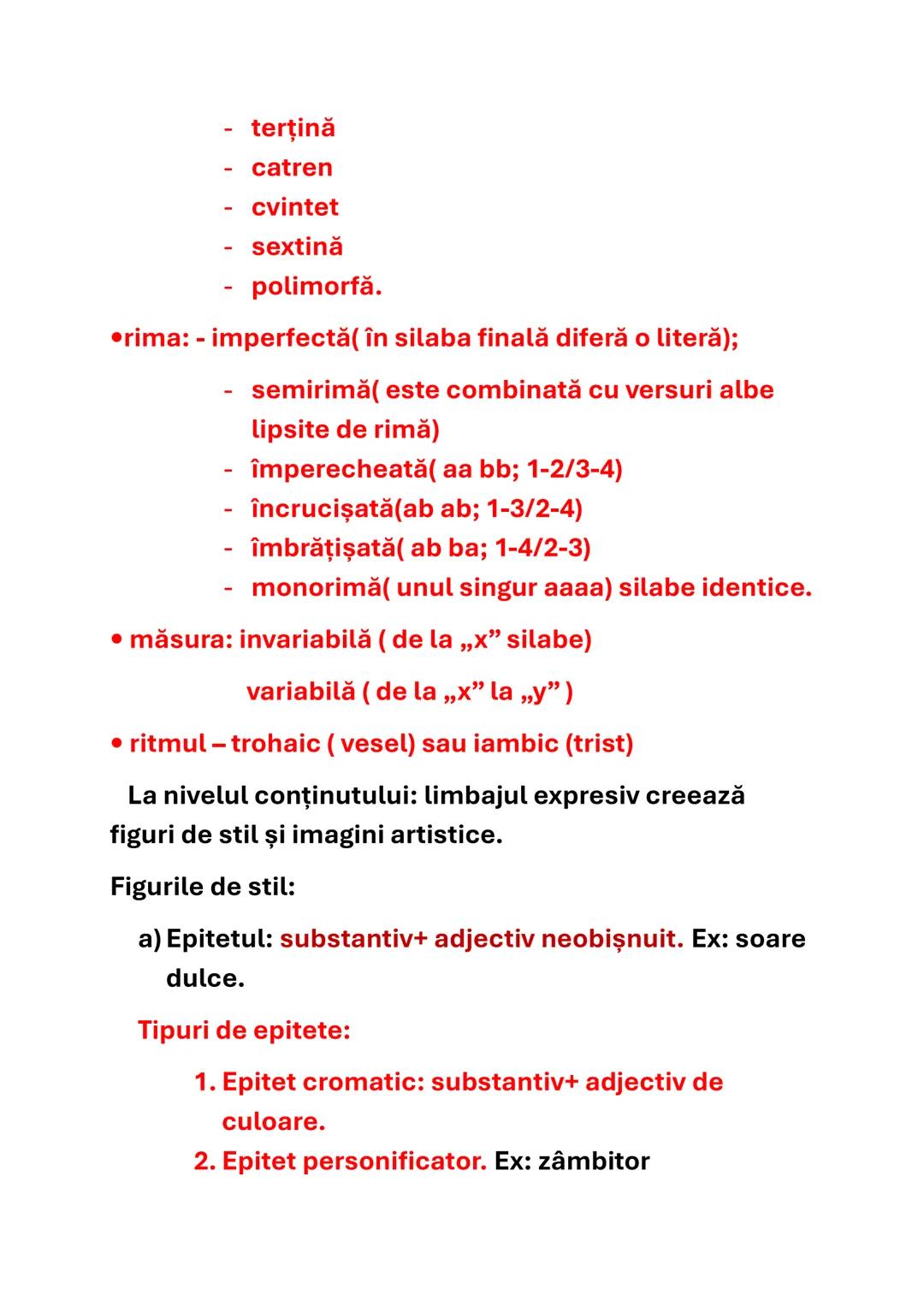 - terțină
- catren
- cvintet
- sextină
- polimorfă.

•rima: - imperfectă( în silaba finală diferă o literă);
- semirimă( este combinată cu versuri albe lipsite de rimă)
- împerecheată( aa bb; 1-2/3-4)
- încrucișată(ab ab; 1-3/2-4)
- îmbrățișată( ab ba; 1-4/2-3)
- monorimă( unul singur aaaa) silabe identice.

• măsura: invariabilă ( de la „x” silabe)

variabilă ( de la „x” la „y” )

• ritmul – trohaic ( vesel) sau iambic (trist)

La nivelul conținutului: limbajul expresiv creează figuri de stil și imagini artistice.

Figurile de stil:

a) Epitetul: substantiv+ adjectiv neobișnuit. Ex: soare dulce.

Tipuri de epitete:

1. Epitet cromatic: substantiv+ adjectiv de culoare.
2. Epitet personificator. Ex: zâmbitor